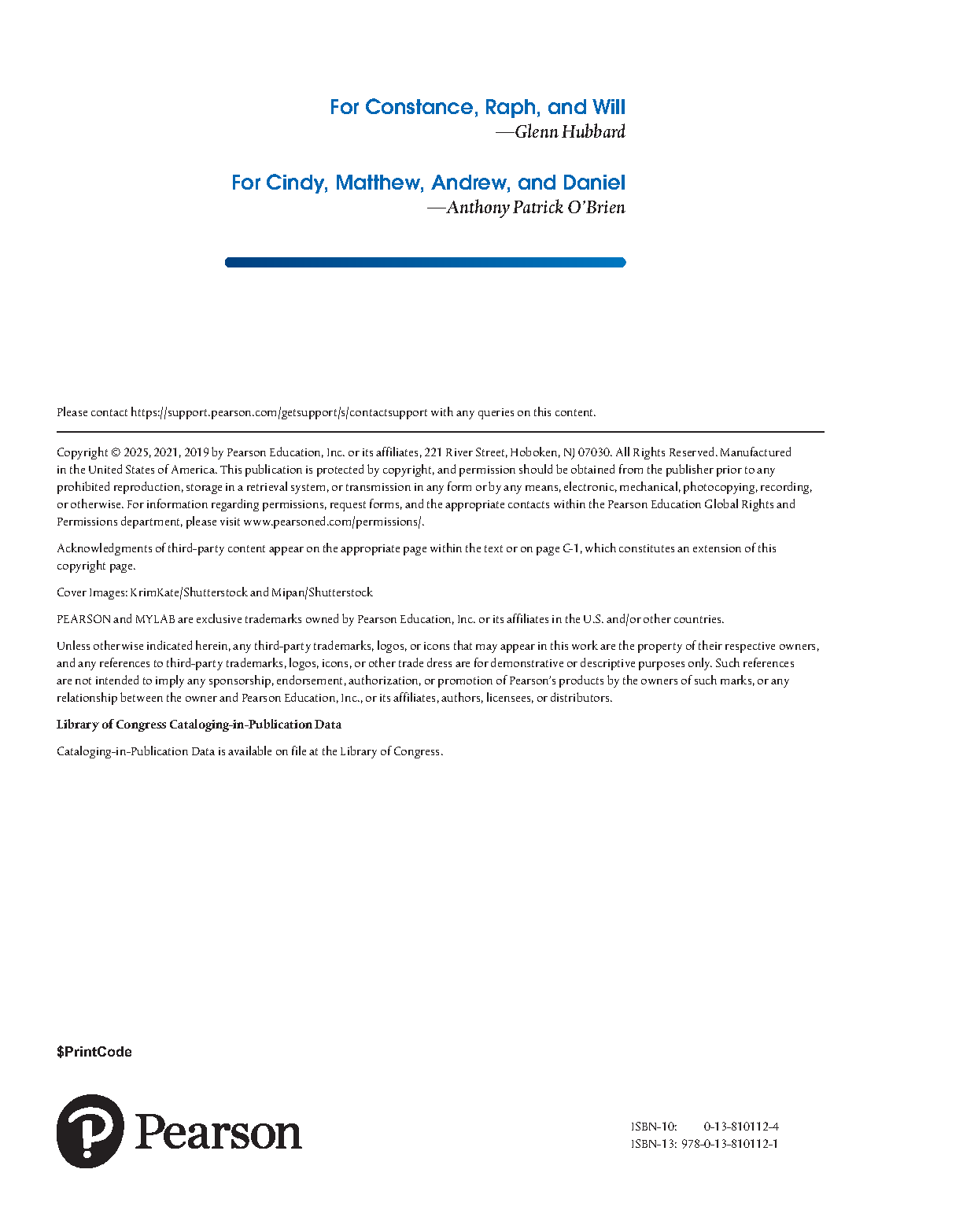 For Constance, Raph, and Will
—Glenn Hubbard

For Cindy, Matthew, Andrew, and Daniel
—Anthony Patrick O'Brien

Please contact https://support.pearson.com/getsupport/s/contactsupport with any queries on this content.

Copyright © 2025, 2021, 2019 by Pearson Education, Inc. or its affiliates, 221 River Street, Hoboken, NJ 07030. All Rights Reserved. Manufactured in the United States of America. This publication is protected by copyright, and permission should be obtained from the publisher prior to any prohibited reproduction, storage in a retrieval system, or transmission in any form or by any means, electronic, mechanical, photocopying, recording, or otherwise. For information regarding permissions, request forms, and the appropriate contacts within the Pearson Education Global Rights and Permissions department, please visit www.pearsoned.com/permissions/.

Acknowledgments of third-party content appear on the appropriate page within the text or on page C-1, which constitutes an extension of this copyright page.

Cover Images: KrimKate/Shutterstock and Mipan/Shutterstock

PEARSON and MYLAB are exclusive trademarks owned by Pearson Education, Inc. or its affiliates in the U.S. and/or other countries.

Unless otherwise indicated herein, any third-party trademarks, logos, or icons that may appear in this work are the property of their respective owners, and any references to third-party trademarks, logos, icons, or other trade dress are for demonstrative or descriptive purposes only. Such references are not intended to imply any sponsorship, endorsement, authorization, or promotion of Pearson's products by the owners of such marks, or any relationship between the owner and Pearson Education, Inc., or its affiliates, authors, licensees, or distributors.

Library of Congress Cataloging-in-Publication Data

Cataloging-in-Publication Data is available on file at the Library of Congress.

$PrintCode

Pearson

ISBN-10: 0-13-810112-4
ISBN-13: 978-0-13-810112-1